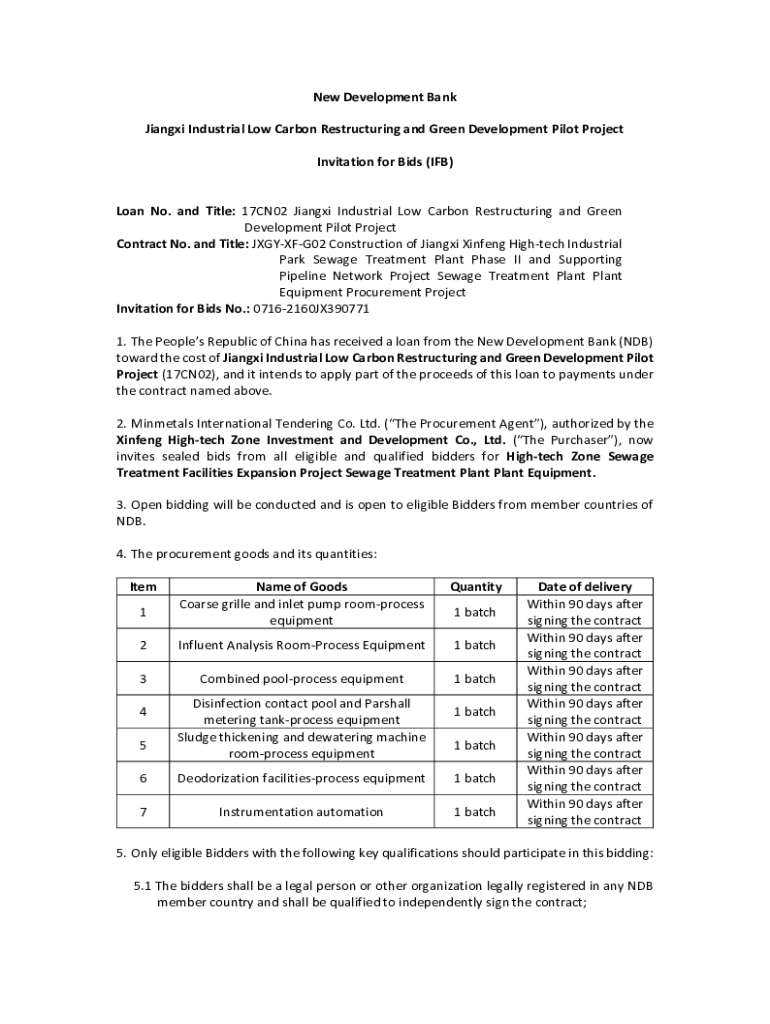 New Development Bank

Jiangxi Industrial Low Carbon Restructuring and Green Development Pilot Project

Invitation for Bids (IFB)

Loan No. and Title: 17CN02 Jiangxi Industrial Low Carbon Restructuring and Green Development Pilot Project
Contract No. and Title: JXGY-XF-G02 Construction of Jiangxi Xinfeng High-tech Industrial Park Sewage Treatment Plant Phase II and Supporting Pipeline Network Project Sewage Treatment Plant Plant Equipment Procurement Project
Invitation for Bids No.: 0716-2160JX390771

1. The People's Republic of China has received a loan from the New Development Bank (NDB) toward the cost of Jiangxi Industrial Low Carbon Restructuring and Green Development Pilot Project (17CN02), and it intends to apply part of the proceeds of this loan to payments under the contract named above.

2. Minmetals International Tendering Co. Ltd. ("The Procurement Agent"), authorized by the Xinfeng High-tech Zone Investment and Development Co., Ltd. ("The Purchaser"), now invites sealed bids from all eligible and qualified bidders for High-tech Zone Sewage Treatment Facilities Expansion Project Sewage Treatment Plant Plant Equipment.

3. Open bidding will be conducted and is open to eligible Bidders from member countries of NDB.

4. The procurement goods and its quantities:

| Item | Name of Goods | Quantity | Date of delivery |
|---|---|---|---|
| 1 | Coarse grille and inlet pump room-process equipment | 1 batch | Within 90 days after signing the contract |
| 2 | Influent Analysis Room-Process Equipment | 1 batch | Within 90 days after signing the contract |
| 3 | Combined pool-process equipment | 1 batch | Within 90 days after signing the contract |
| 4 | Disinfection contact pool and Parshall metering tank-process equipment | 1 batch | Within 90 days after signing the contract |
| 5 | Sludge thickening and dewatering machine room-process equipment | 1 batch | Within 90 days after signing the contract |
| 6 | Deodorization facilities-process equipment | 1 batch | Within 90 days after signing the contract |
| 7 | Instrumentation automation | 1 batch | Within 90 days after signing the contract |

5. Only eligible Bidders with the following key qualifications should participate in this bidding:

5.1 The bidders shall be a legal person or other organization legally registered in any NDB member country and shall be qualified to independently sign the contract;